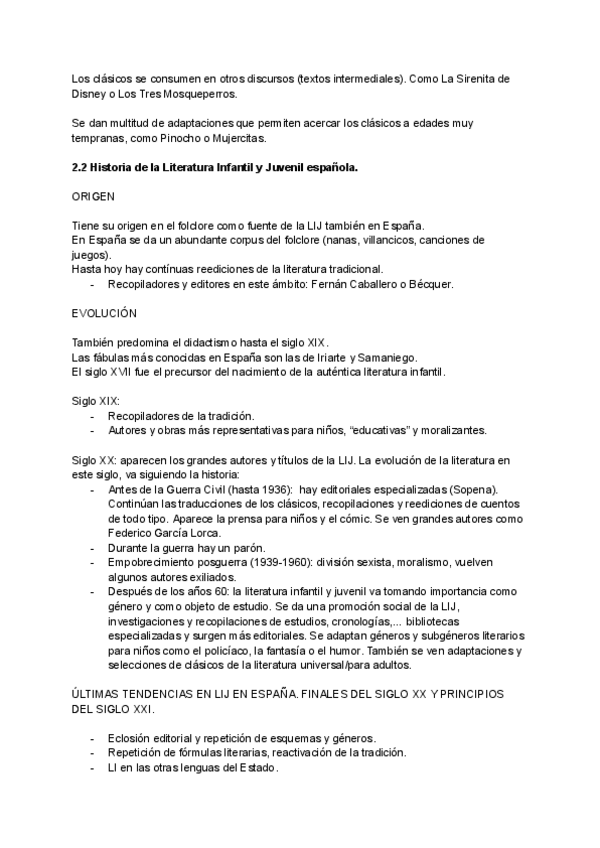 Los clásicos se consumen en otros discursos (textos intermediales). Como La Sirenita de Disney o Los Tres Mosqueperros.

Se dan multitud de adaptaciones que permiten acercar los clásicos a edades muy tempranas, como Pinocho o Mujercitas.

2.2 Historia de la Literatura Infantil y Juvenil española.

ORIGEN

Tiene su origen en el folclore como fuente de la LIJ también en España.
En España se da un abundante corpus del folclore (nanas, villancicos, canciones de juegos).
Hasta hoy hay contínuas reediciones de la literatura tradicional.
- Recopiladores y editores en este ámbito: Fernán Caballero o Bécquer.

EVOLUCIÓN

También predomina el didactismo hasta el siglo XIX.
Las fábulas más conocidas en España son las de Iriarte y Samaniego.
El siglo XVII fue el precursor del nacimiento de la auténtica literatura infantil.

Siglo XIX:
- Recopiladores de la tradición.
- Autores y obras más representativas para niños, "educativas" y moralizantes.

Siglo XX: aparecen los grandes autores y títulos de la LIJ. La evolución de la literatura en este siglo, va siguiendo la historia:
- Antes de la Guerra Civil (hasta 1936): hay editoriales especializadas (Sopena). Continúan las traducciones de los clásicos, recopilaciones y reediciones de cuentos de todo tipo. Aparece la prensa para niños y el cómic. Se ven grandes autores como Federico García Lorca.
- Durante la guerra hay un parón.
- Empobrecimiento posguerra (1939-1960): división sexista, moralismo, vuelven algunos autores exiliados.
- Después de los años 60: la literatura infantil y juvenil va tomando importancia como género y como objeto de estudio. Se da una promoción social de la LIJ, investigaciones y recopilaciones de estudios, cronologías,... bibliotecas especializadas y surgen más editoriales. Se adaptan géneros y subgéneros literarios para niños como el policíaco, la fantasía o el humor. También se ven adaptaciones y selecciones de clásicos de la literatura universal/para adultos.

ÚLTIMAS TENDENCIAS EN LIJ EN ESPAÑA. FINALES DEL SIGLO XX Y PRINCIPIOS DEL SIGLO XXI.

- Eclosión editorial y repetición de esquemas y géneros.
- Repetición de fórmulas literarias, reactivación de la tradición.
- LI en las otras lenguas del Estado.